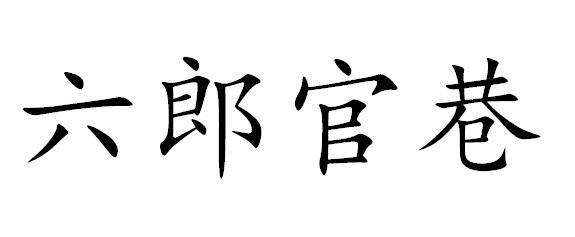 六郎官巷